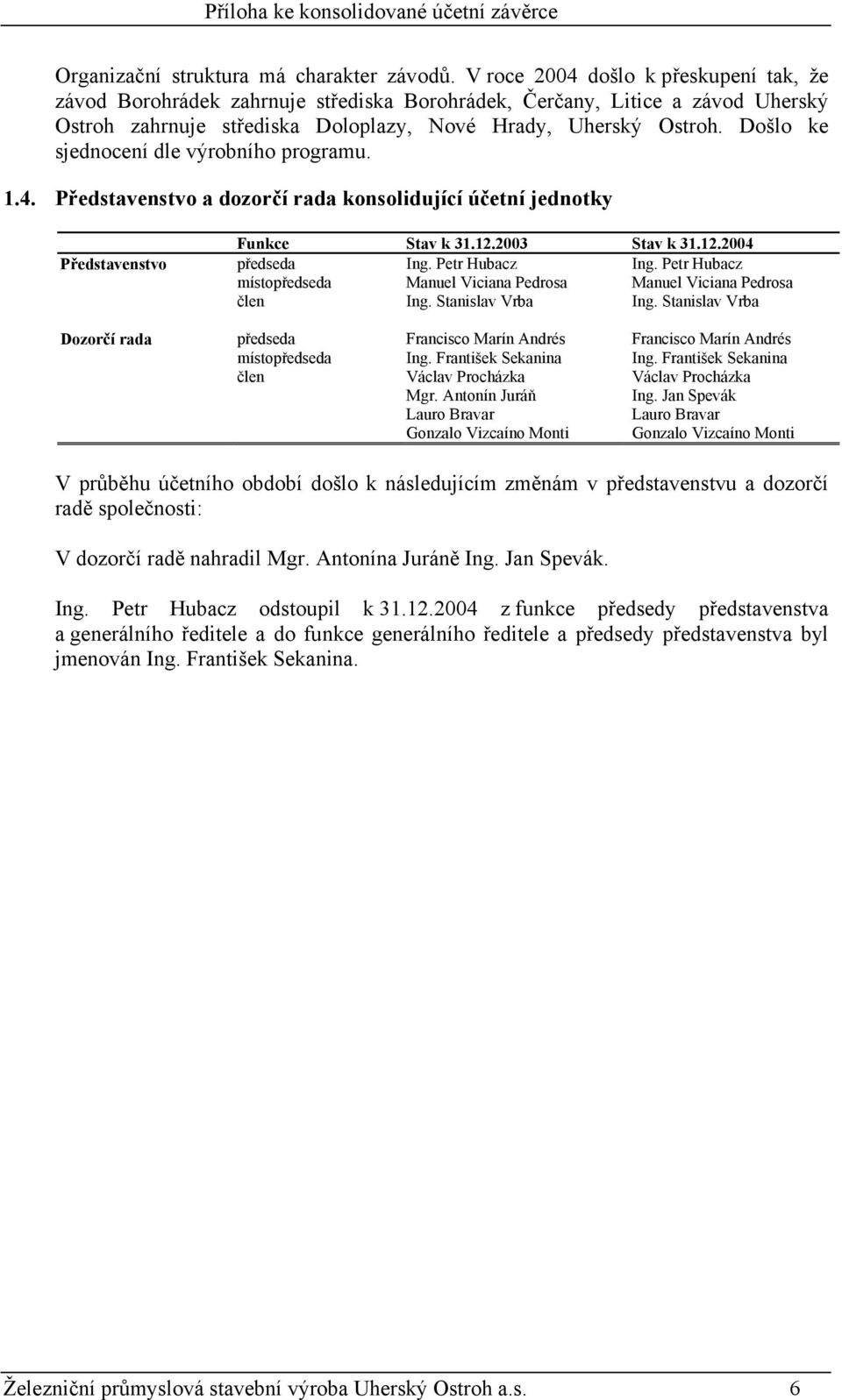 Příloha ke konsolidované účetní závěrce

Organizační struktura má charakter závodů. V roce 2004 došlo k přeskupení tak, že závod Borohrádek zahrnuje střediska Borohrádek, Čerčany, Litice a závod Uherský Ostroh zahrnuje střediska Doloplazy, Nové Hrady, Uherský Ostroh. Došlo ke sjednocení dle výrobního programu.

1.4. Představenstvo a dozorčí rada konsolidující účetní jednotky

| | Funkce | Stav k 31.12.2003 | Stav k 31.12.2004 |
|---|---|---|---|
| Představenstvo | předseda | Ing. Petr Hubacz | Ing. Petr Hubacz |
| | místopředseda | Manuel Viciana Pedrosa | Manuel Viciana Pedrosa |
| | člen | Ing. Stanislav Vrba | Ing. Stanislav Vrba |
| Dozorčí rada | předseda | Francisco Marín Andrés | Francisco Marín Andrés |
| | místopředseda | Ing. František Sekanina | Ing. František Sekanina |
| | člen | Václav Procházka | Václav Procházka |
| | | Mgr. Antonín Juráň | Ing. Jan Spevák |
| | | Lauro Bravar | Lauro Bravar |
| | | Gonzalo Vizcaíno Monti | Gonzalo Vizcaíno Monti |

V průběhu účetního období došlo k následujícím změnám v představenstvu a dozorčí radě společnosti:

V dozorčí radě nahradil Mgr. Antonína Juráně Ing. Jan Spevák.

Ing. Petr Hubacz odstoupil k 31.12.2004 z funkce předsedy představenstva a generálního ředitele a do funkce generálního ředitele a předsedy představenstva byl jmenován Ing. František Sekanina.

Železniční průmyslová stavební výroba Uherský Ostroh a.s. 6